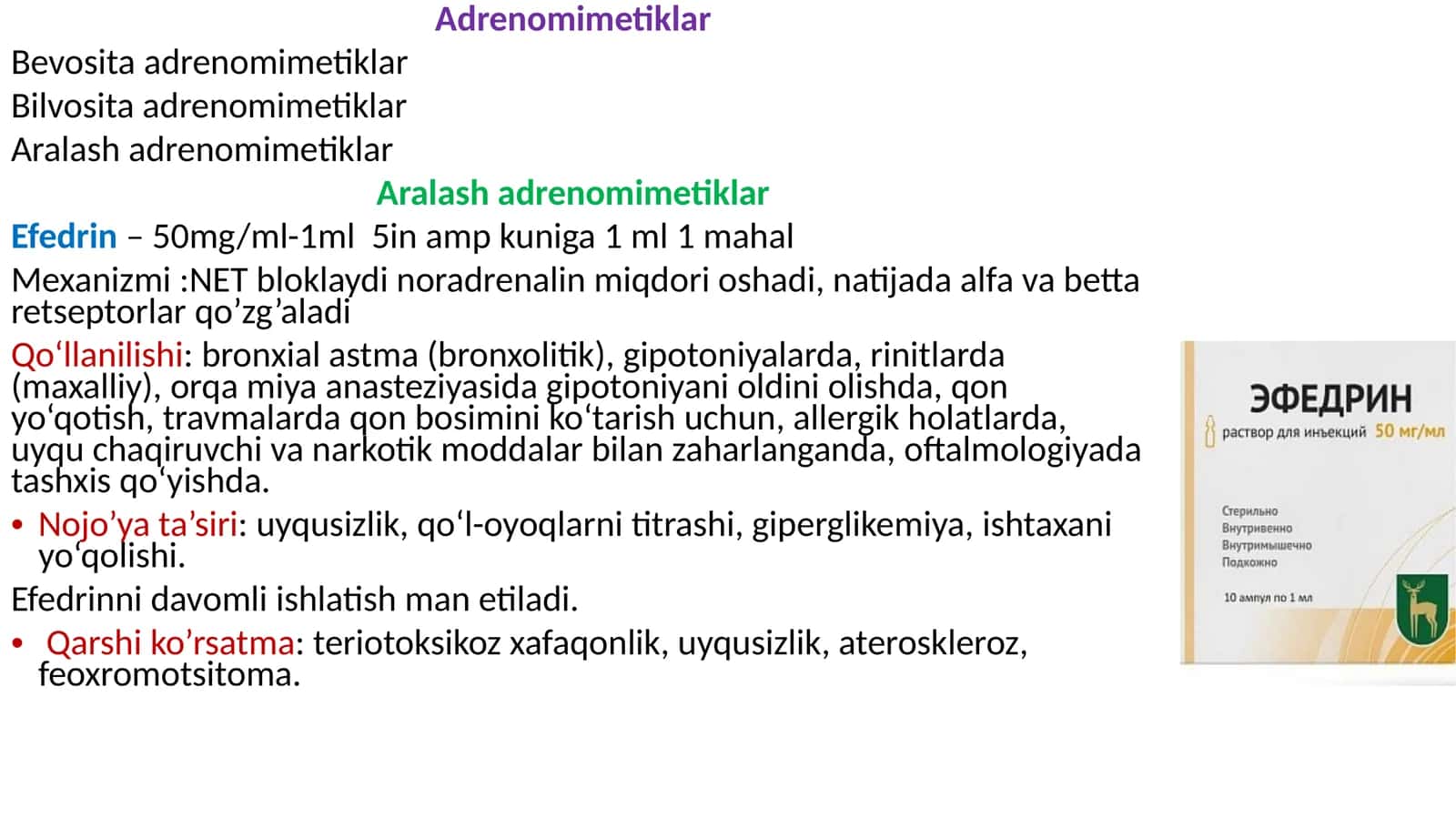 Adrenomimetiklar

Bevosita adrenomimetiklar

Bilvosita adrenomimetiklar

Aralash adrenomimetiklar

Aralash adrenomimetiklar

Efedrin – 50mg/ml-1ml 5in amp kuniga 1 ml 1 mahal

Mexanizmi :NET bloklaydi noradrenalin miqdori oshadi, natijada alfa va betta retseptorlar qo’zg’aladi

Qo‘llanilishi: bronxial astma (bronxolitik), gipotoniyalarda, rinitlarda (maxalliy), orqa miya anasteziyasida gipotoniyani oldini olishda, qon yo‘qotish, travmalarda qon bosimini ko‘tarish uchun, allergik holatlarda, uyqu chaqiruvchi va narkotik moddalar bilan zaharlanganda, oftalmologiyada tashxis qo‘yishda.

• Nojo’ya ta’siri: uyqusizlik, qo‘l-oyoqlarni titrashi, giperglikemiya, ishtaxani yo‘qolishi.

Efedrinni davomli ishlatish man etiladi.

• Qarshi ko’rsatma: teriotoksikoz xafaqonlik, uyqusizlik, ateroskleroz, feoxromotsitoma.

ЭФЕДРИН
раствор для инъекций 50 мг/мл

Стерильно
Внутривенно
Внутримышечно
Подкожно

10 ампул по 1 мл